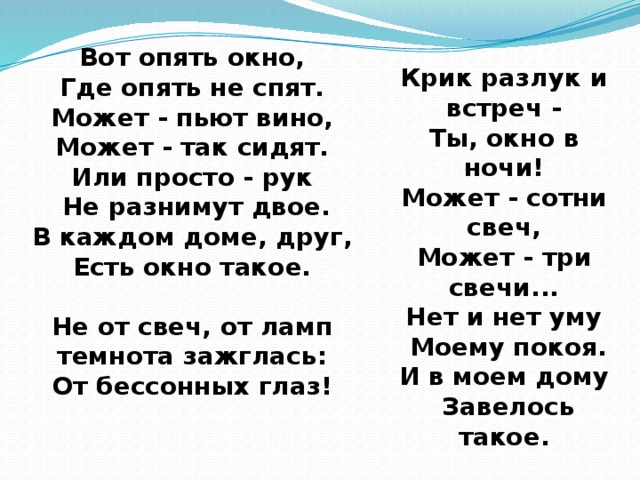 Вот опять окно,
Где опять не спят.
Может - пьют вино,
Может - так сидят.
Или просто - рук
Не разнимут двое.
В каждом доме, друг,
Есть окно такое.

Не от свеч, от ламп
темнота зажглась:
От бессонных глаз!

Крик разлук и встреч -
Ты, окно в ночи!
Может - сотни свеч,
Может - три свечи...
Нет и нет уму
Моему покоя.
И в моем дому
Завелось такое.